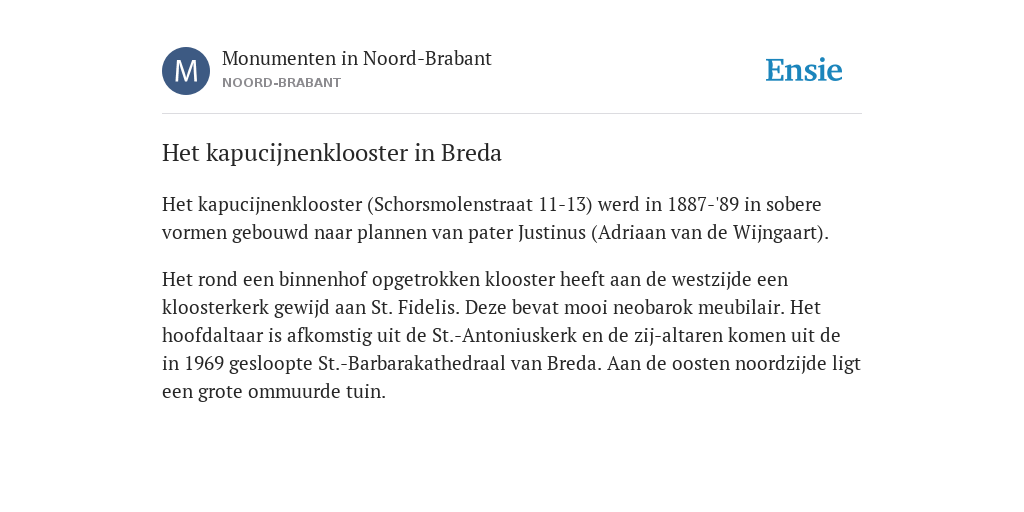 M

Monumenten in Noord-Brabant

NOORD-BRABANT

Ensie

Het kapucijnenklooster in Breda

Het kapucijnenklooster (Schorsmolenstraat 11-13) werd in 1887-'89 in sobere vormen gebouwd naar plannen van pater Justinus (Adriaan van de Wijngaart).

Het rond een binnenhof opgetrokken klooster heeft aan de westzijde een kloosterkerk gewijd aan St. Fidelis. Deze bevat mooi neobarok meubilair. Het hoofdaltaar is afkomstig uit de St.-Antoniuskerk en de zij-altaren komen uit de in 1969 gesloopte St.-Barbarakathedraal van Breda. Aan de oosten noordzijde ligt een grote ommuurde tuin.